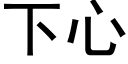 下心